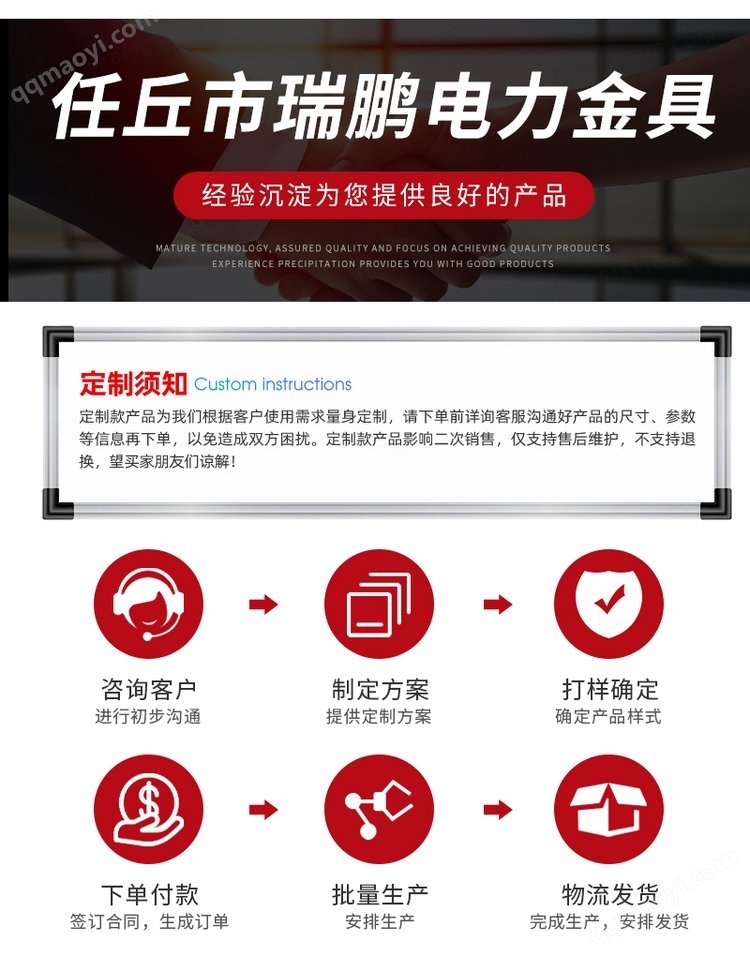 任丘市瑞鹏电力金具

经验沉淀为您提供良好的产品

MATURE TECHNOLOGY, ASSURED QUALITY AND FOCUS ON ACHIEVING QUALITY PRODUCTS
EXPERIENCE PRECIPITATION PROVIDES YOU WITH GOOD PRODUCTS

定制须知 Custom instructions

定制款产品为我们根据客户使用需求量身定制，请下单前详询客服沟通好产品的尺寸、参数等信息再下单，以免造成双方困扰。定制款产品影响二次销售，仅支持售后维护，不支持退换，望买家朋友们谅解！

咨询客户
进行初步沟通

制定方案
提供定制方案

打样确定
确定产品样式

下单付款
签订合同，生成订单

批量生产
安排生产

物流发货
完成生产，安排发货

qqmaoyi.com